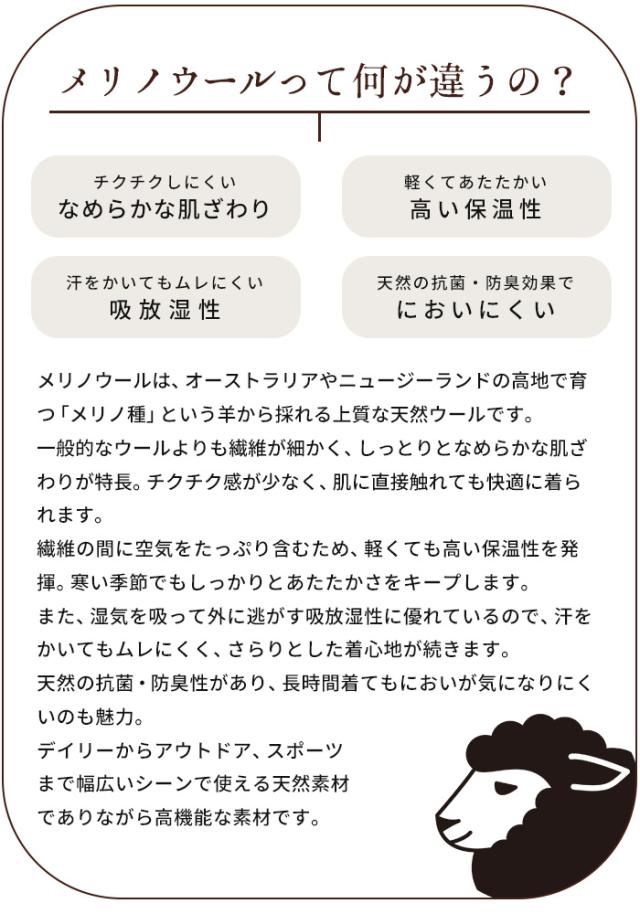 メリノウールって何が違うの？

チクチクしにくい
なめらかな肌ざわり

軽くてあたたかい
高い保温性

汗をかいてもムレにくい
吸放湿性

天然の抗菌・防臭効果で
においにくい

メリノウールは、オーストラリアやニュージーランドの高地で育つ「メリノ種」という羊から採れる上質な天然ウールです。

一般的なウールよりも繊維が細かく、しっとりとなめらかな肌ざわりが特長。チクチク感が少なく、肌に直接触れても快適に着られます。

繊維の間に空気をたっぷり含むため、軽くても高い保温性を発揮。寒い季節でもしっかりとあたたかさをキープします。

また、湿気を吸って外に逃がす吸放湿性に優れているので、汗をかいてもムレにくく、さらりとした着心地が続きます。

天然の抗菌・防臭性があり、長時間着てもにおいが気になりにくいのも魅力。

デイリーからアウトドア、スポーツまで幅広いシーンで使える天然素材でありながら高機能な素材です。